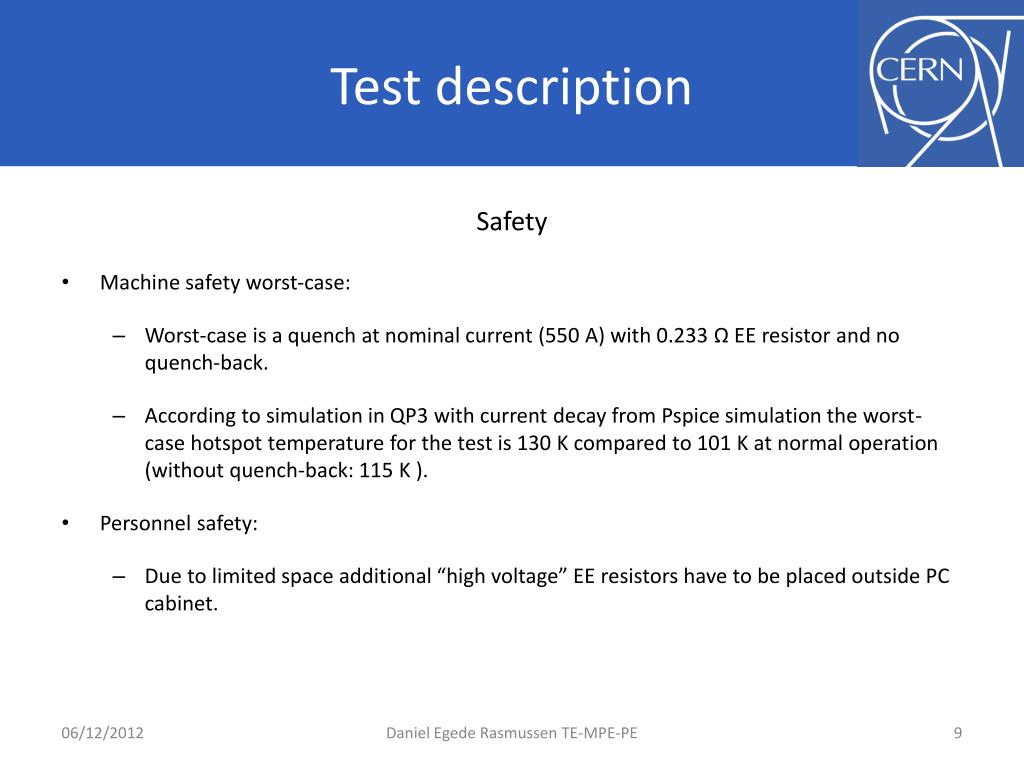 Test description

CERN

Safety

• Machine safety worst-case:

– Worst-case is a quench at nominal current (550 A) with 0.233 Ω EE resistor and no quench-back.

– According to simulation in QP3 with current decay from Pspice simulation the worst-case hotspot temperature for the test is 130 K compared to 101 K at normal operation (without quench-back: 115 K ).

• Personnel safety:

– Due to limited space additional “high voltage” EE resistors have to be placed outside PC cabinet.

06/12/2012

Daniel Egede Rasmussen TE-MPE-PE

9